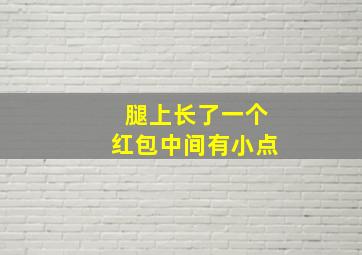 腿上长了一个
红包中间有小点